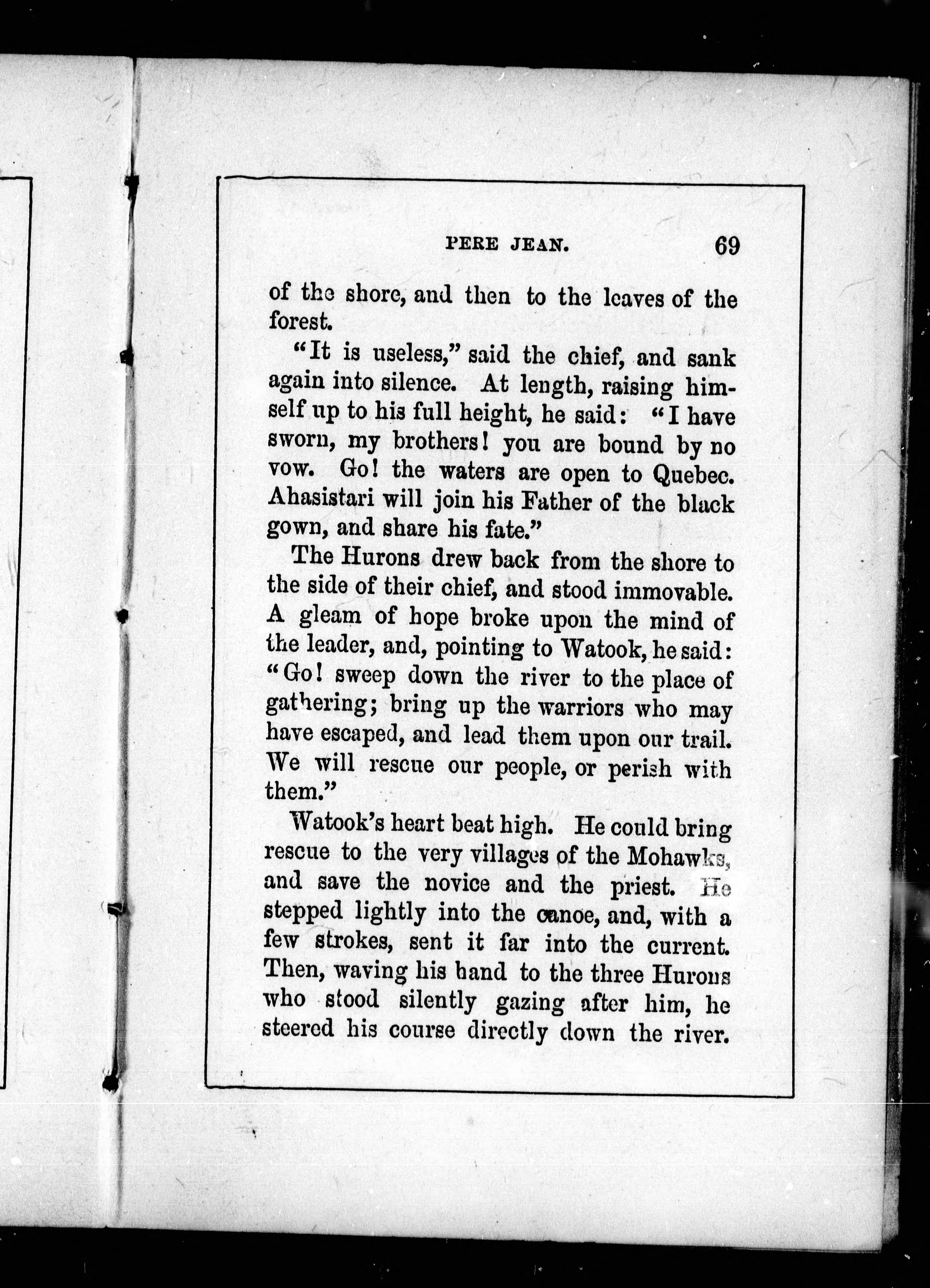 PERE JEAN. 69

of the shore, and then to the leaves of the forest.

"It is useless," said the chief, and sank again into silence. At length, raising himself up to his full height, he said: "I have sworn, my brothers! you are bound by no vow. Go! the waters are open to Quebec. Ahasistari will join his Father of the black gown, and share his fate."

The Hurons drew back from the shore to the side of their chief, and stood immovable. A gleam of hope broke upon the mind of the leader, and, pointing to Watook, he said: "Go! sweep down the river to the place of gathering; bring up the warriors who may have escaped, and lead them upon our trail. We will rescue our people, or perish with them."

Watook's heart beat high. He could bring rescue to the very villages of the Mohawks, and save the novice and the priest. He stepped lightly into the canoe, and, with a few strokes, sent it far into the current. Then, waving his hand to the three Hurons who stood silently gazing after him, he steered his course directly down the river.